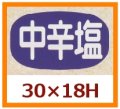 中辛塩

30×18H